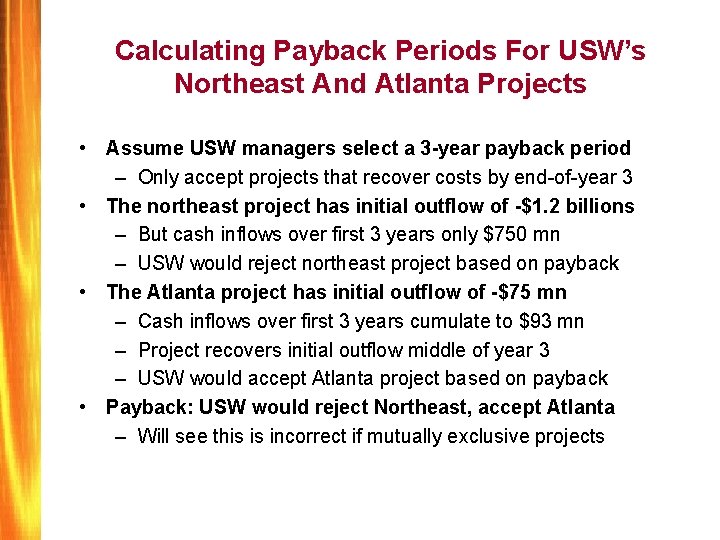 Calculating Payback Periods For USW's Northeast And Atlanta Projects

• Assume USW managers select a 3-year payback period
– Only accept projects that recover costs by end-of-year 3
• The northeast project has initial outflow of -\$1.2 billions
– But cash inflows over first 3 years only \$750 mn
– USW would reject northeast project based on payback
• The Atlanta project has initial outflow of -\$75 mn
– Cash inflows over first 3 years cumulate to \$93 mn
– Project recovers initial outflow middle of year 3
– USW would accept Atlanta project based on payback
• Payback: USW would reject Northeast, accept Atlanta
– Will see this is incorrect if mutually exclusive projects